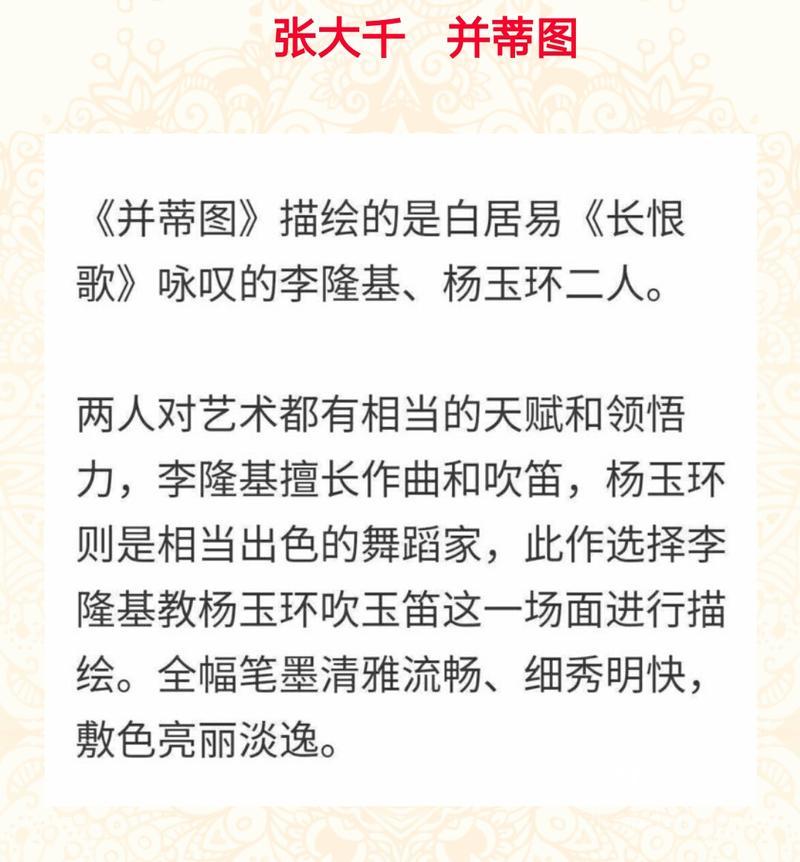 张大千　并蒂图

《并蒂图》描绘的是白居易《长恨歌》咏叹的李隆基、杨玉环二人。

两人对艺术都有相当的天赋和领悟力，李隆基擅长作曲和吹笛，杨玉环则是相当出色的舞蹈家，此作选择李隆基教杨玉环吹玉笛这一场面进行描绘。全幅笔墨清雅流畅、细秀明快，敷色亮丽淡逸。